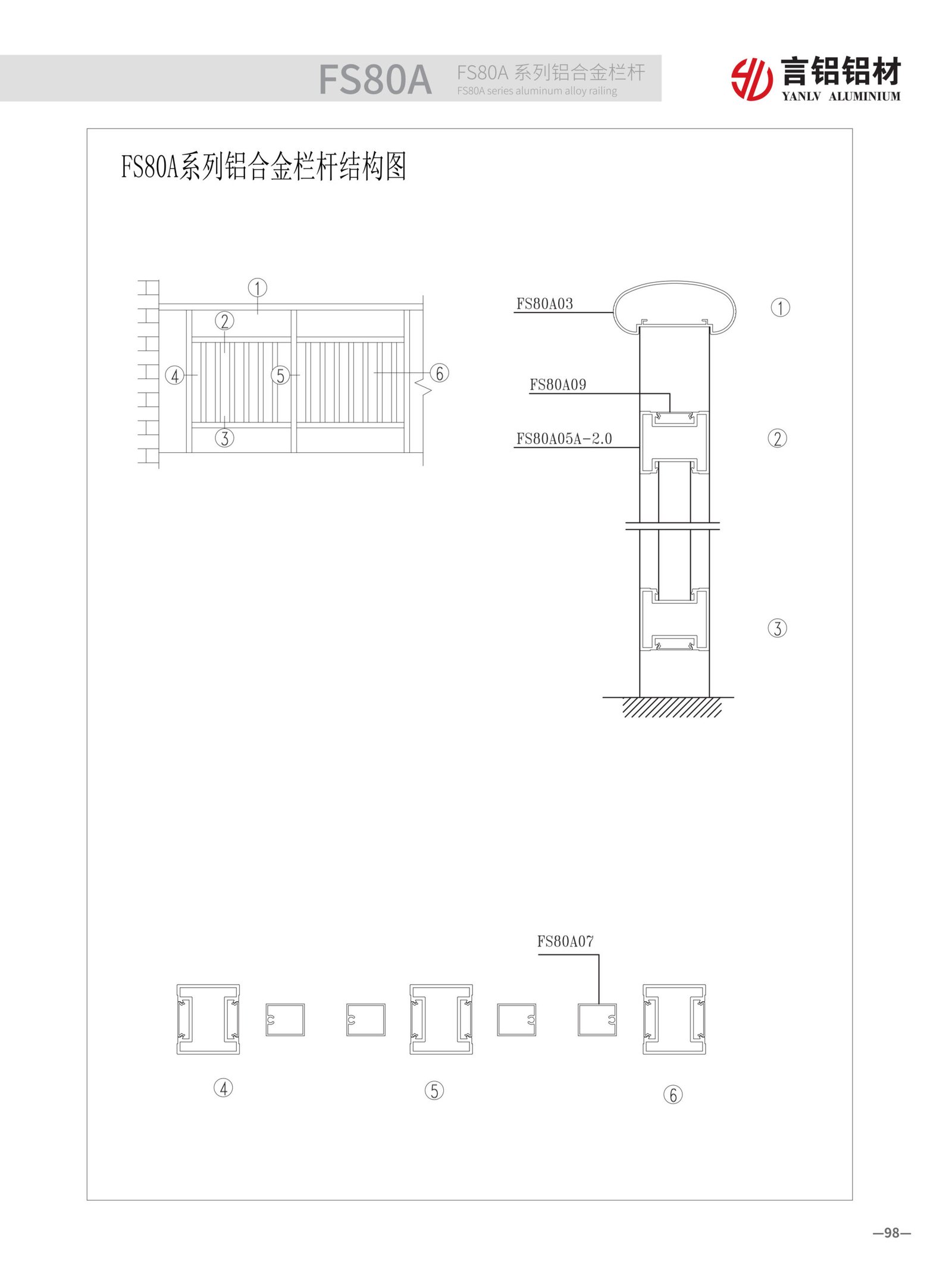 FS80A FS80A 系列铝合金栏杆
FS80A series aluminum alloy railing

言铝铝材
YANLV ALUMINIUM

FS80A系列铝合金栏杆结构图

①
②
④
⑤
⑥
③

FS80A03
①
FS80A09
FS80A05A-2.0
②
③

FS80A07

④
⑤
⑥

—98—